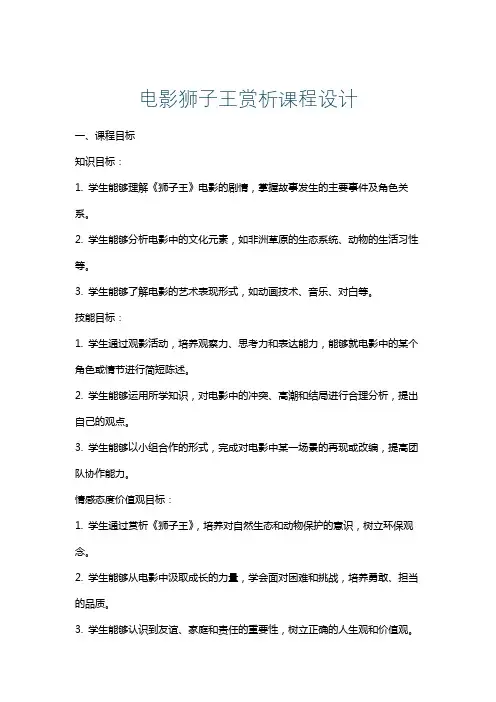 电影狮子王赏析课程设计

一、课程目标

知识目标：

1. 学生能够理解《狮子王》电影的剧情，掌握故事发生的主要事件及角色关系。

2. 学生能够分析电影中的文化元素，如非洲草原的生态系统、动物的生活习性等。

3. 学生能够了解电影的艺术表现形式，如动画技术、音乐、对白等。

技能目标：

1. 学生通过观影活动，培养观察力、思考力和表达能力，能够就电影中的某个角色或情节进行简短陈述。

2. 学生能够运用所学知识，对电影中的冲突、高潮和结局进行合理分析，提出自己的观点。

3. 学生能够以小组合作的形式，完成对电影中某一场景的再现或改编，提高团队协作能力。

情感态度价值观目标：

1. 学生通过赏析《狮子王》，培养对自然生态和动物保护的意识，树立环保观念。

2. 学生能够从电影中汲取成长的力量，学会面对困难和挑战，培养勇敢、担当的品质。

3. 学生能够认识到友谊、家庭和责任的重要性，树立正确的人生观和价值观。